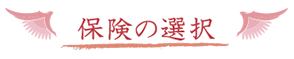 保険の選択